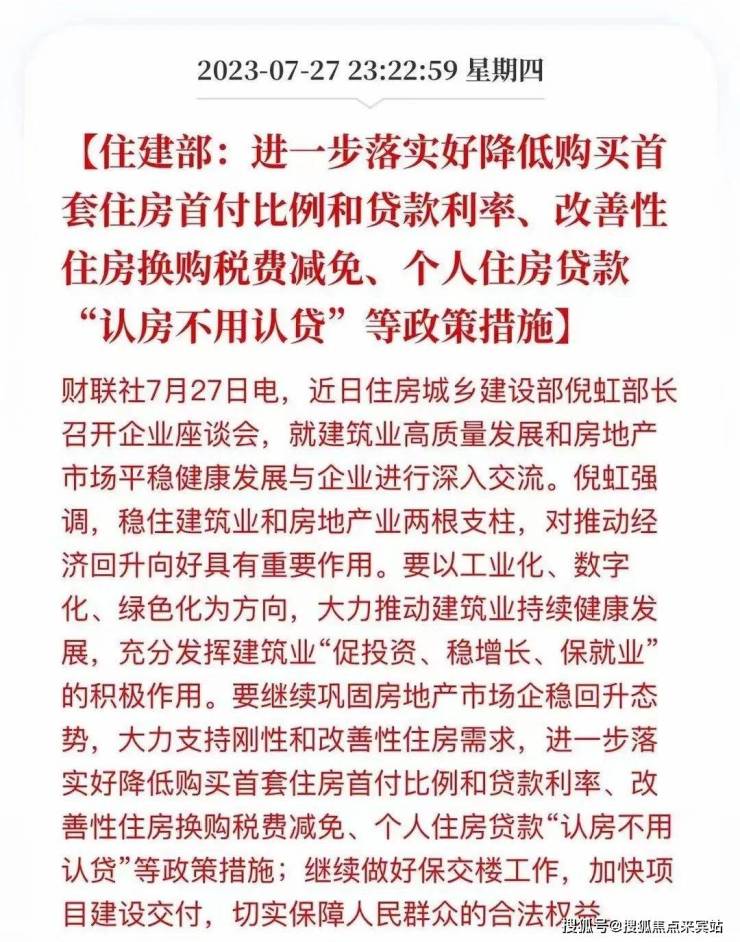 2023-07-27 23:22:59 星期四

【住建部：进一步落实好降低购买首套住房首付比例和贷款利率、改善性住房换购税费减免、个人住房贷款“认房不用认贷”等政策措施】

财联社7月27日电，近日住房城乡建设部倪虹部长召开企业座谈会，就建筑业高质量发展和房地产市场平稳健康发展与企业进行深入交流。倪虹强调，稳住建筑业和房地产业两根支柱，对推动经济回升向好具有重要作用。要以工业化、数字化、绿色化为方向，大力推动建筑业持续健康发展，充分发挥建筑业“促投资、稳增长、保就业”的积极作用。要继续巩固房地产市场企稳回升态势，大力支持刚性和改善性住房需求，进一步落实好降低购买首套住房首付比例和贷款利率、改善性住房换购税费减免、个人住房贷款“认房不用认贷”等政策措施；继续做好保交楼工作，加快项目建设交付，切实保障人民群众的合法权益

搜狐号@搜狐焦点来宾站